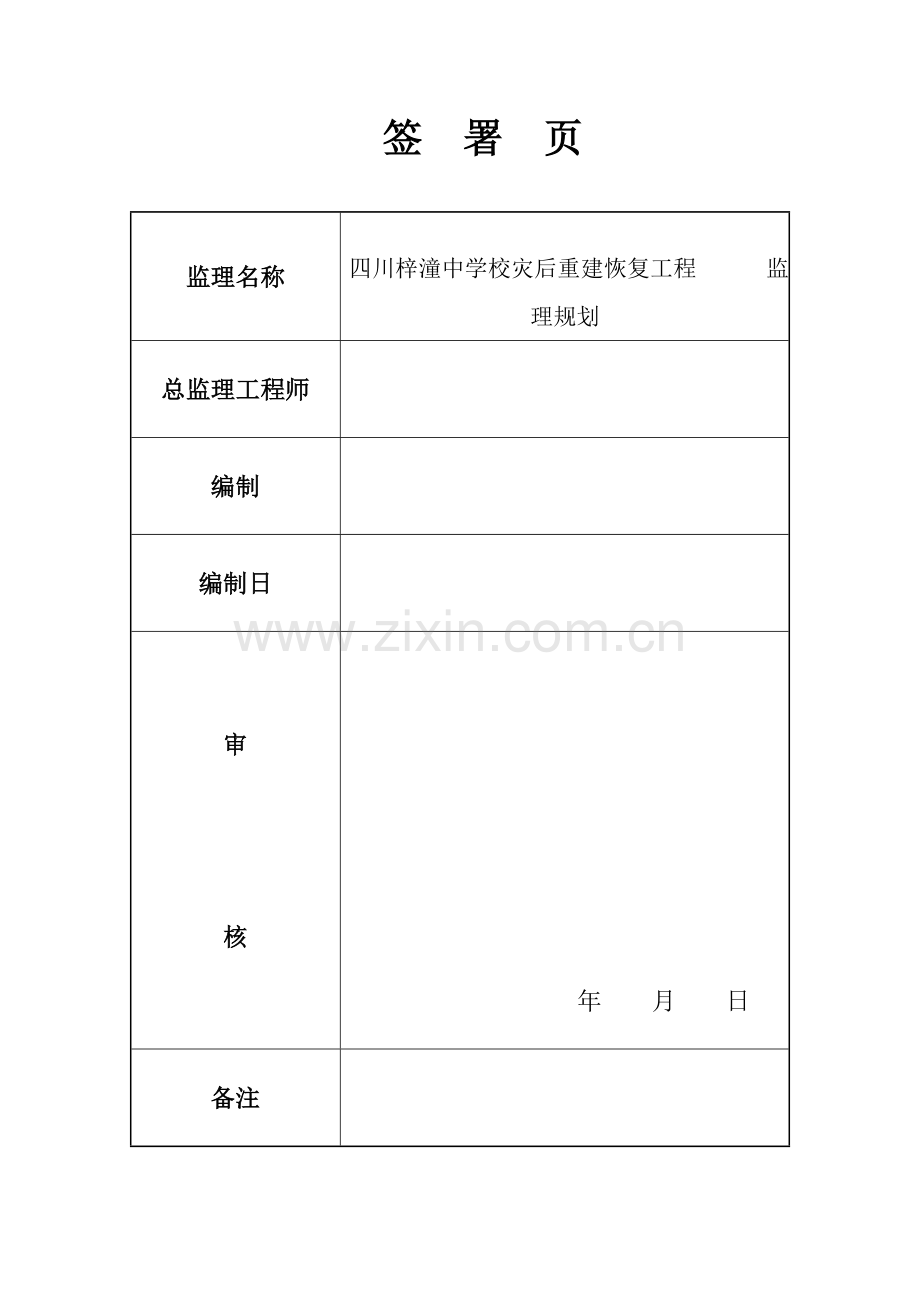 签 署 页

| 监理名称 | 四川梓潼中学校灾后重建恢复工程 监理规划 |
|---|---|
| 总监理工程师 | |
| 编制 | |
| 编制日 | |
| 审 核 | 年 月 日 |
| 备注 | |

www.zixin.com.cn